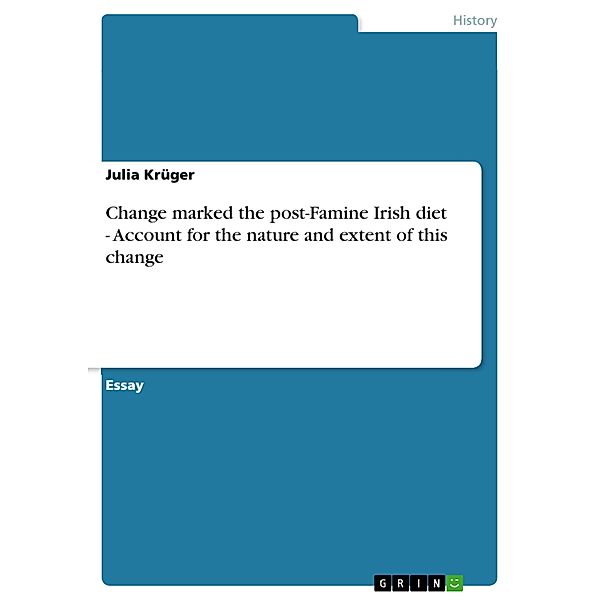 History

Julia Krüger

Change marked the post-Famine Irish diet - Account for the nature and extent of this change

Essay

GRIN